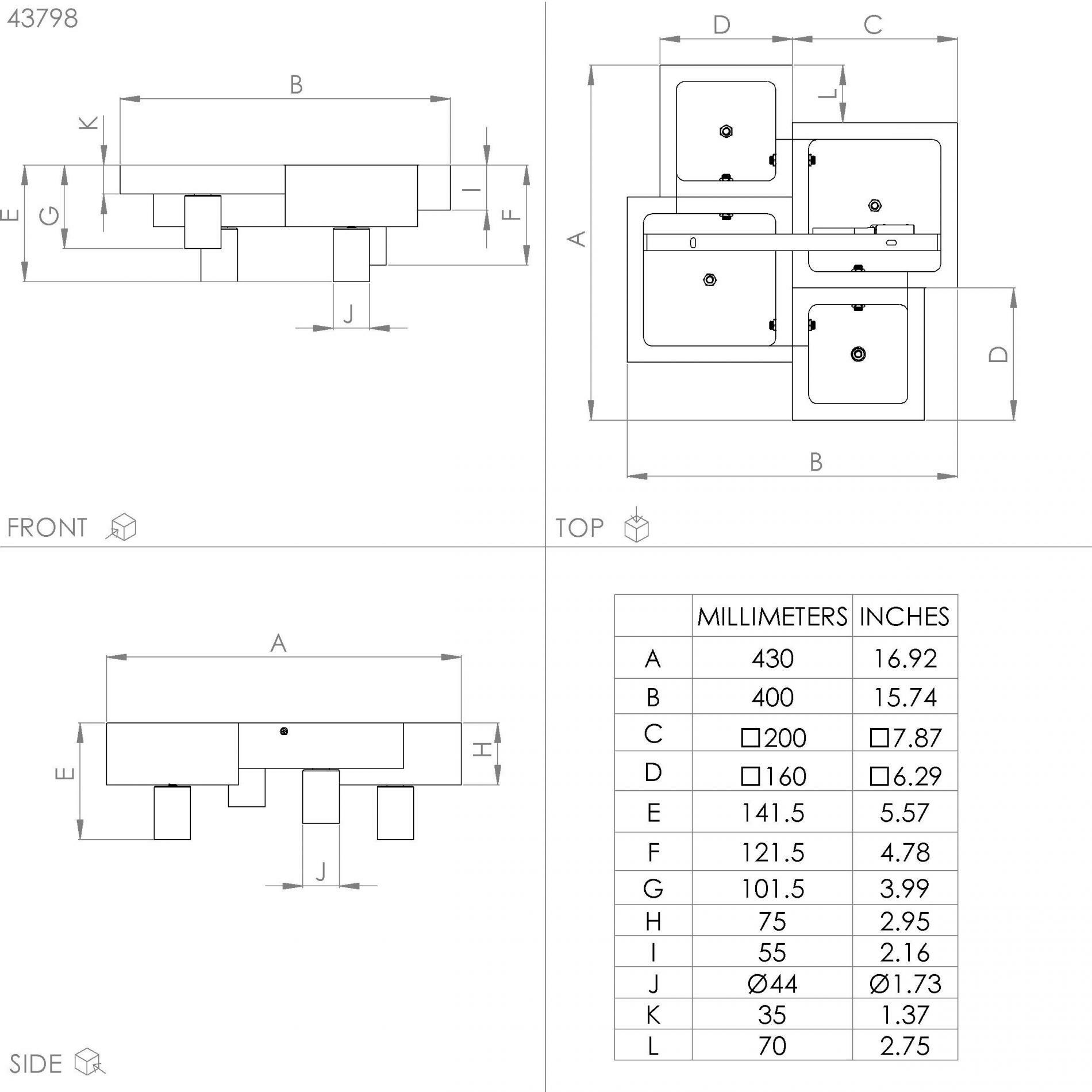 43798

B

K

E

G

I

F

J

FRONT

D

C

L

A

D

B

TOP

A

E

H

J

SIDE

|  | MILLIMETERS | INCHES |
|---|---|---|
| A | 430 | 16.92 |
| B | 400 | 15.74 |
| C | □200 | □7.87 |
| D | □160 | □6.29 |
| E | 141.5 | 5.57 |
| F | 121.5 | 4.78 |
| G | 101.5 | 3.99 |
| H | 75 | 2.95 |
| I | 55 | 2.16 |
| J | Ø44 | Ø1.73 |
| K | 35 | 1.37 |
| L | 70 | 2.75 |